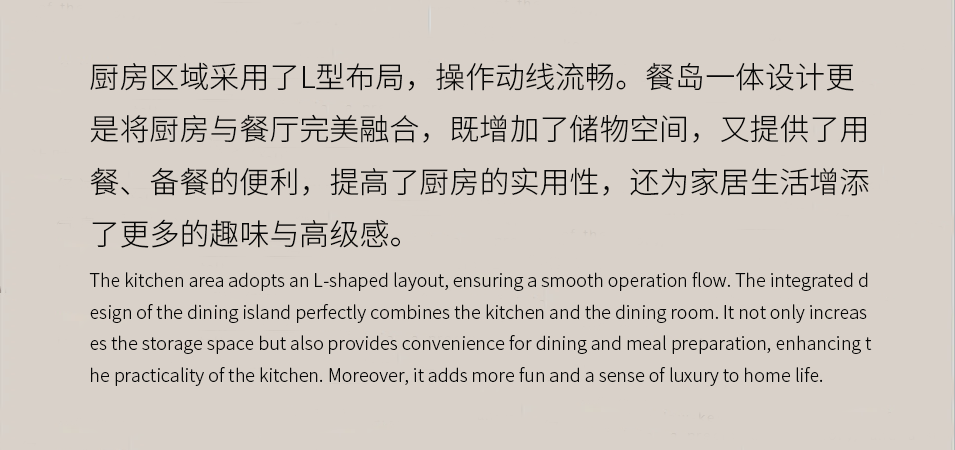 厨房区域采用了L型布局，操作动线流畅。餐岛一体设计更是将厨房与餐厅完美融合，既增加了储物空间，又提供了用餐、备餐的便利，提高了厨房的实用性，还为家居生活增添了更多的趣味与高级感。

The kitchen area adopts an L-shaped layout, ensuring a smooth operation flow. The integrated design of the dining island perfectly combines the kitchen and the dining room. It not only increases the storage space but also provides convenience for dining and meal preparation, enhancing the practicality of the kitchen. Moreover, it adds more fun and a sense of luxury to home life.